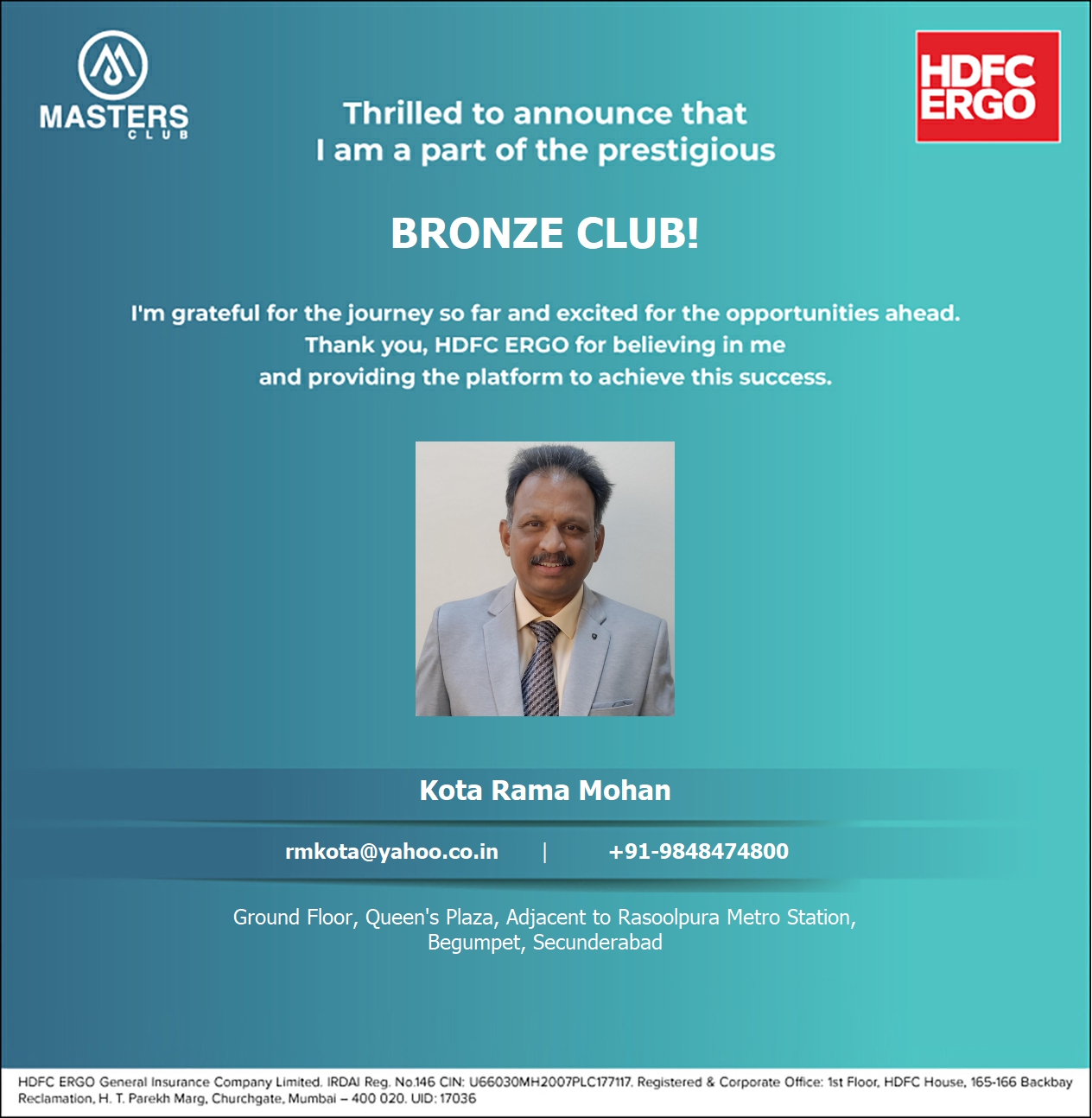 MASTERS
CLUB

HDFC
ERGO

Thrilled to announce that
I am a part of the prestigious

BRONZE CLUB!

I'm grateful for the journey so far and excited for the opportunities ahead.
Thank you, HDFC ERGO for believing in me
and providing the platform to achieve this success.

Kota Rama Mohan

rmkota@yahoo.co.in | +91-9848474800

Ground Floor, Queen's Plaza, Adjacent to Rasoolpura Metro Station,
Begumpet, Secunderabad

HDFC ERGO General Insurance Company Limited. IRDAI Reg. No.146 CIN: U66030MH2007PLC177117. Registered & Corporate Office: 1st Floor, HDFC House, 165-166 Backbay Reclamation, H. T. Parekh Marg, Churchgate, Mumbai – 400 020. UID: 17036